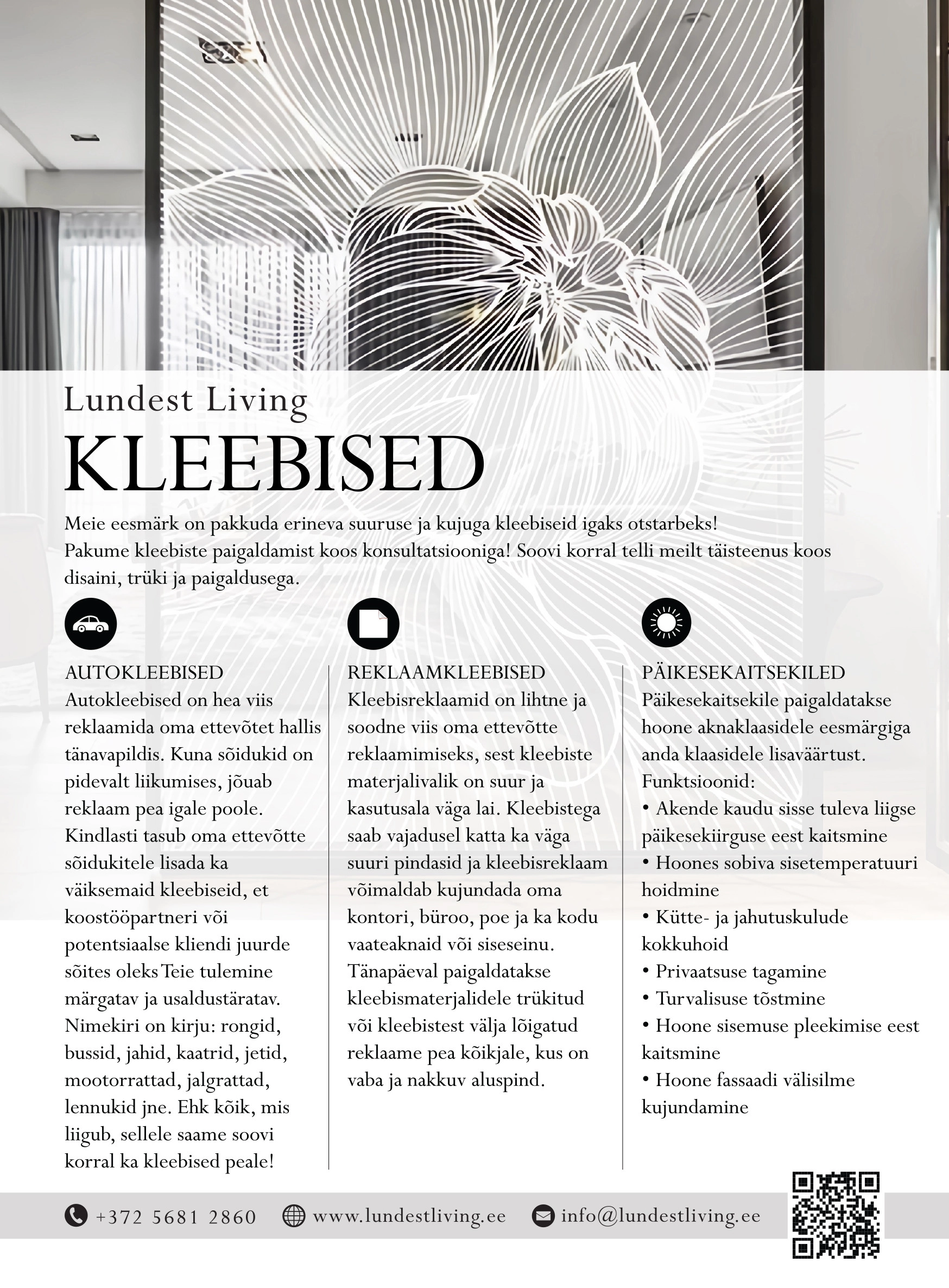 Lundest Living
KLEEBISED

Meie eesmärk on pakkuda erineva suuruse ja kujuga kleebiseid igaks otstarbeks! Pakume kleebiste paigaldamist koos konsultatsiooniga! Soovi korral telli meilt täisteenus koos disaini, trüki ja paigaldusega.

AUTOKLEEBISED
Autokleebised on hea viis reklaamida oma ettevõtet hallis tänavapildis. Kuna sõidukid on pidevalt liikumises, jõuab reklaam pea igale poole. Kindlasti tasub oma ettevõtte sõidukitele lisada ka väiksemaid kleebiseid, et koostööpartneri või potentsiaalse kliendi juurde sõites oleks Teie tulemine märgatav ja usaldustäratav. Nimekiri on kirju: rongid, bussid, jahid, kaatrid, jetid, mootorrattad, jalgrattad, lennukid jne. Ehk kõik, mis liigub, sellele saame soovi korral ka kleebised peale!

REKLAAMKLEEBISED
Kleebisreklaamid on lihtne ja soodne viis oma ettevõtte reklaamimiseks, sest kleebiste materjalivalik on suur ja kasutusala väga lai. Kleebistega saab vajadusel katta ka väga suuri pindasid ja kleebisreklaam võimaldab kujundada oma kontori, büroo, poe ja ka kodu vaateaknaid või siseseinu. Tänapäeval paigaldatakse kleebismaterjalidele trükitud või kleebistest välja lõigatud reklaame pea kõikjale, kus on vaba ja nakkuv aluspind.

PÄIKESEKAITSEKILED
Päikesekaitsekile paigaldatakse hoone aknaklaasidele eesmärgiga anda klaasidele lisaväärtust.
Funktsioonid:
• Akende kaudu sisse tuleva liigse päikesekiirguse eest kaitsmine
• Hoones sobiva sisetemperatuuri hoidmine
• Kütte- ja jahutuskulude kokkuhoid
• Privaatsuse tagamine
• Turvalisuse tõstmine
• Hoone sisemuse pleekimise eest kaitsmine
• Hoone fassaadi välisilme kujundamine

+372 5681 2860 www.lundestliving.ee info@lundestliving.ee